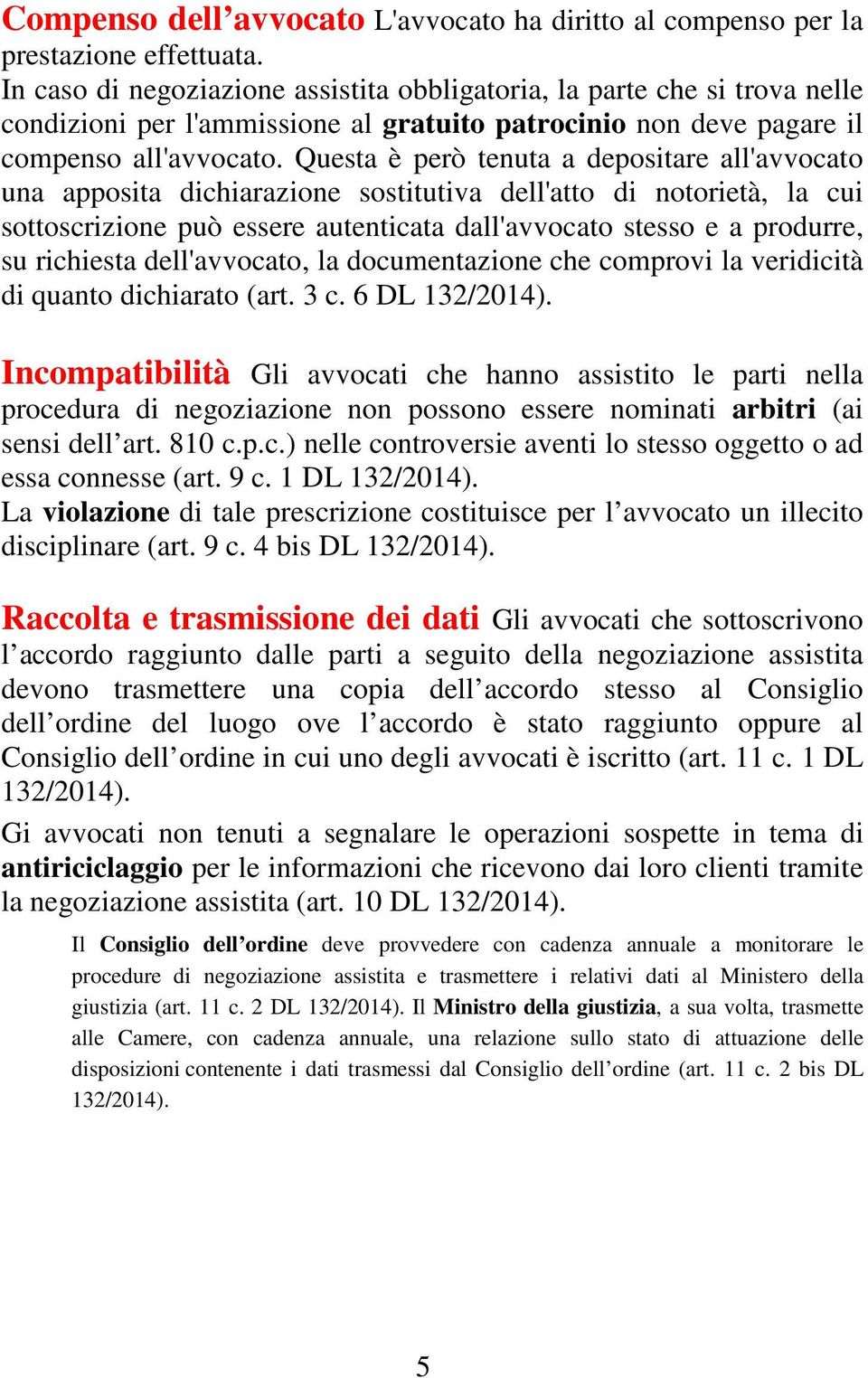 Compenso dell’avvocato L'avvocato ha diritto al compenso per la prestazione effettuata.
In caso di negoziazione assistita obbligatoria, la parte che si trova nelle condizioni per l'ammissione al gratuito patrocinio non deve pagare il compenso all'avvocato. Questa è però tenuta a depositare all'avvocato una apposita dichiarazione sostitutiva dell'atto di notorietà, la cui sottoscrizione può essere autenticata dall'avvocato stesso e a produrre, su richiesta dell'avvocato, la documentazione che comprovi la veridicità di quanto dichiarato (art. 3 c. 6 DL 132/2014).

Incompatibilità Gli avvocati che hanno assistito le parti nella procedura di negoziazione non possono essere nominati arbitri (ai sensi dell’art. 810 c.p.c.) nelle controversie aventi lo stesso oggetto o ad essa connesse (art. 9 c. 1 DL 132/2014).
La violazione di tale prescrizione costituisce per l’avvocato un illecito disciplinare (art. 9 c. 4 bis DL 132/2014).

Raccolta e trasmissione dei dati Gli avvocati che sottoscrivono l’accordo raggiunto dalle parti a seguito della negoziazione assistita devono trasmettere una copia dell’accordo stesso al Consiglio dell’ordine del luogo ove l’accordo è stato raggiunto oppure al Consiglio dell’ordine in cui uno degli avvocati è iscritto (art. 11 c. 1 DL 132/2014).
Gi avvocati non tenuti a segnalare le operazioni sospette in tema di antiriciclaggio per le informazioni che ricevono dai loro clienti tramite la negoziazione assistita (art. 10 DL 132/2014).

Il Consiglio dell’ordine deve provvedere con cadenza annuale a monitorare le procedure di negoziazione assistita e trasmettere i relativi dati al Ministero della giustizia (art. 11 c. 2 DL 132/2014). Il Ministro della giustizia, a sua volta, trasmette alle Camere, con cadenza annuale, una relazione sullo stato di attuazione delle disposizioni contenente i dati trasmessi dal Consiglio dell’ordine (art. 11 c. 2 bis DL 132/2014).

5